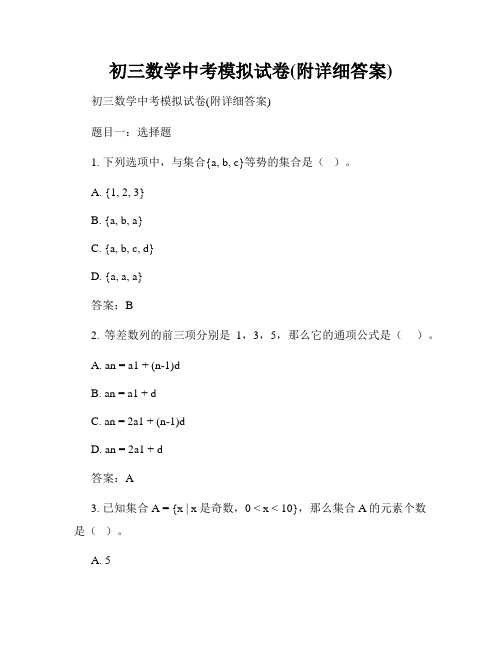 初三数学中考模拟试卷(附详细答案)

初三数学中考模拟试卷(附详细答案)

题目一：选择题

1. 下列选项中，与集合{a, b, c}等势的集合是（ ）。

A. {1, 2, 3}

B. {a, b, a}

C. {a, b, c, d}

D. {a, a, a}

答案：B

2. 等差数列的前三项分别是 1，3，5，那么它的通项公式是（ ）。

A. an = a1 + (n-1)d

B. an = a1 + d

C. an = 2a1 + (n-1)d

D. an = 2a1 + d

答案：A

3. 已知集合 A = {x | x 是奇数，0 < x < 10}，那么集合 A 的元素个数是（ ）。

A. 5